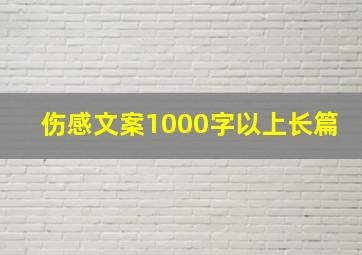 伤感文案1000字以上长篇